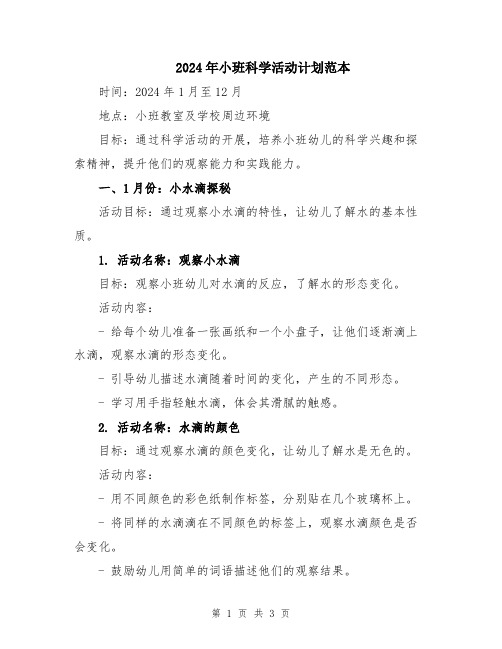 2024年小班科学活动计划范本

时间：2024年1月至12月

地点：小班教室及学校周边环境

目标：通过科学活动的开展，培养小班幼儿的科学兴趣和探索精神，提升他们的观察能力和实践能力。

一、1月份：小水滴探秘

活动目标：通过观察小水滴的特性，让幼儿了解水的基本性质。

1. 活动名称：观察小水滴

目标：观察小班幼儿对水滴的反应，了解水的形态变化。

活动内容：

- 给每个幼儿准备一张画纸和一个小盘子，让他们逐渐滴上水滴，观察水滴的形态变化。

- 引导幼儿描述水滴随着时间的变化，产生的不同形态。

- 学习用手指轻触水滴，体会其滑腻的触感。

2. 活动名称：水滴的颜色

目标：通过观察水滴的颜色变化，让幼儿了解水是无色的。

活动内容：

- 用不同颜色的彩色纸制作标签，分别贴在几个玻璃杯上。

- 将同样的水滴滴在不同颜色的标签上，观察水滴颜色是否会变化。

- 鼓励幼儿用简单的词语描述他们的观察结果。

第 1 页 共 3 页